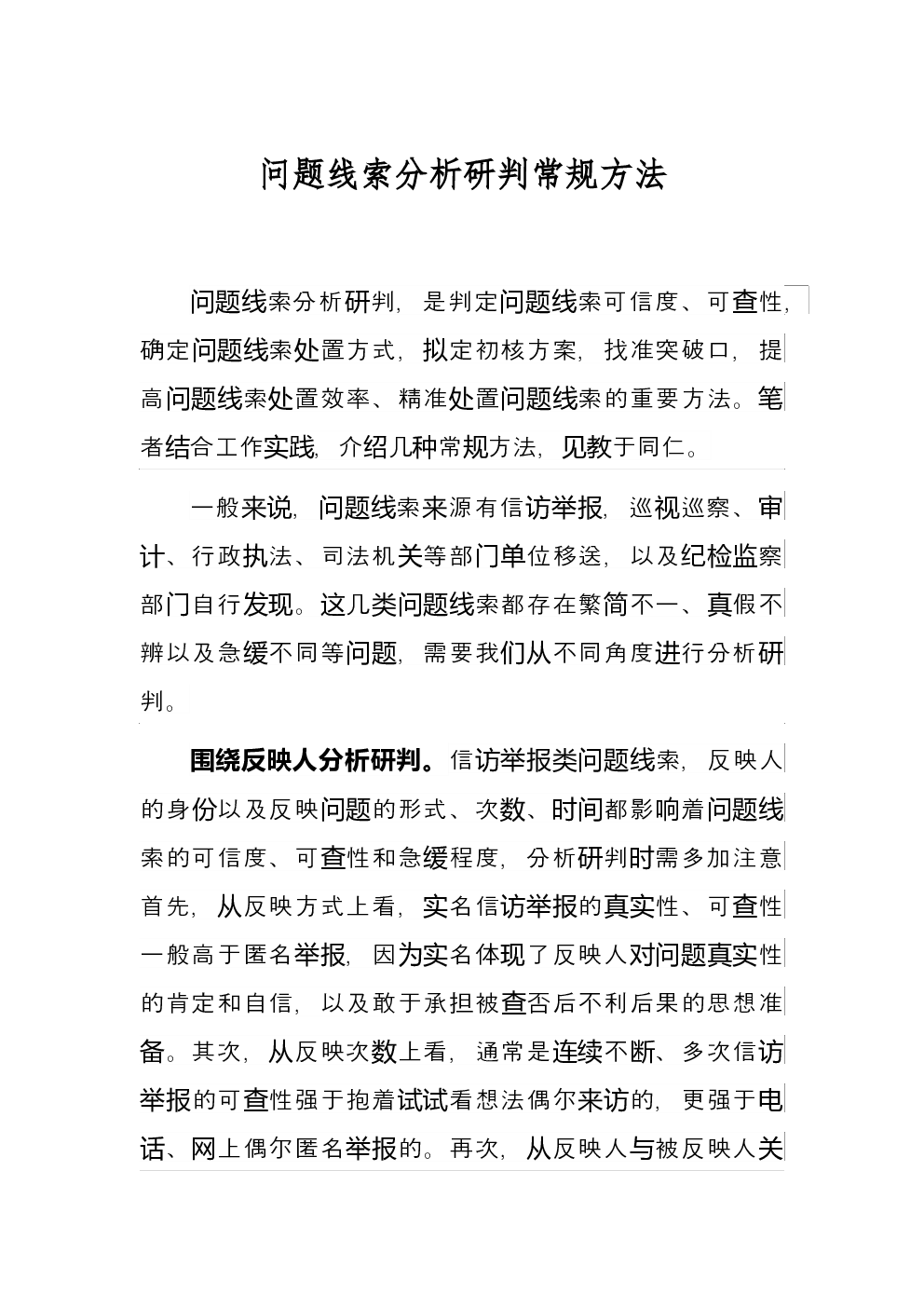 问题线索分析研判常规方法

问题线索分析研判，是判定问题线索可信度、可查性，确定问题线索处置方式，拟定初核方案，找准突破口，提高问题线索处置效率、精准处置问题线索的重要方法。笔者结合工作实践，介绍几种常规方法，见教于同仁。

一般来说，问题线索来源有信访举报，巡视巡察、审计、行政执法、司法机关等部门单位移送，以及纪检监察部门自行发现。这几类问题线索都存在繁简不一、真假不辨以及急缓不同等问题，需要我们从不同角度进行分析研判。

围绕反映人分析研判。信访举报类问题线索，反映人的身份以及反映问题的形式、次数、时间都影响着问题线索的可信度、可查性和急缓程度，分析研判时需多加注意首先，从反映方式上看，实名信访举报的真实性、可查性一般高于匿名举报，因为实名体现了反映人对问题真实性的肯定和自信，以及敢于承担被查否后不利后果的思想准备。其次，从反映次数上看，通常是连续不断、多次信访举报的可查性强于抱着试试看想法偶尔来访的，更强于电话、网上偶尔匿名举报的。再次，从反映人与被反映人关